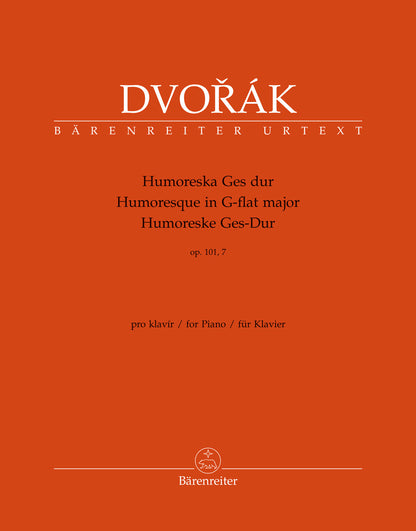 DVOŘÁK

BÄRENREITER URTEXT

Humoreska Ges dur
Humoresque in G-flat major
Humoreske Ges-Dur

op. 101, 7

pro klavír / for Piano / für Klavier

Bärenreiter